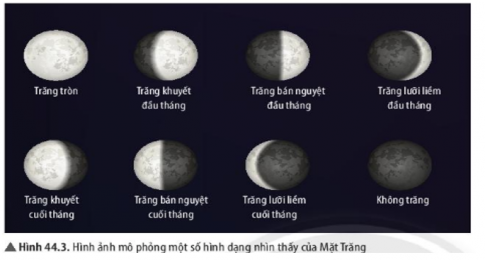 Trăng tròn

Trăng khuyết đầu tháng

Trăng bán nguyệt đầu tháng

Trăng lưỡi liềm đầu tháng

Trăng khuyết cuối tháng

Trăng bán nguyệt cuối tháng

Trăng lưỡi liềm cuối tháng

Không trăng

▲ Hình 44.3. Hình ảnh mô phỏng một số hình dạng nhìn thấy của Mặt Trăng